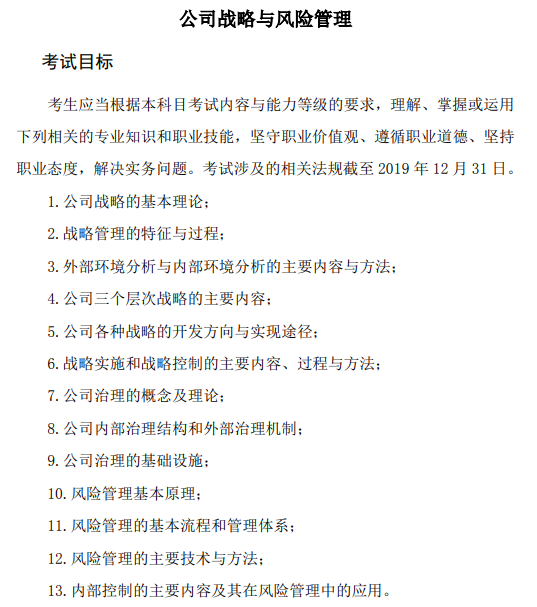 公司战略与风险管理

考试目标

考生应当根据本科目考试内容与能力等级的要求，理解、掌握或运用下列相关的专业知识和职业技能，坚守职业价值观、遵循职业道德、坚持职业态度，解决实务问题。考试涉及的相关法规截至 2019 年 12 月 31 日。

1. 公司战略的基本理论；

2. 战略管理的特征与过程；

3. 外部环境分析与内部环境分析的主要内容与方法；

4. 公司三个层次战略的主要内容；

5. 公司各种战略的开发方向与实现途径；

6. 战略实施和战略控制的主要内容、过程与方法；

7. 公司治理的概念及理论；

8. 公司内部治理结构和外部治理机制；

9. 公司治理的基础设施；

10. 风险管理基本原理；

11. 风险管理的基本流程和管理体系；

12. 风险管理的主要技术与方法；

13. 内部控制的主要内容及其在风险管理中的应用。